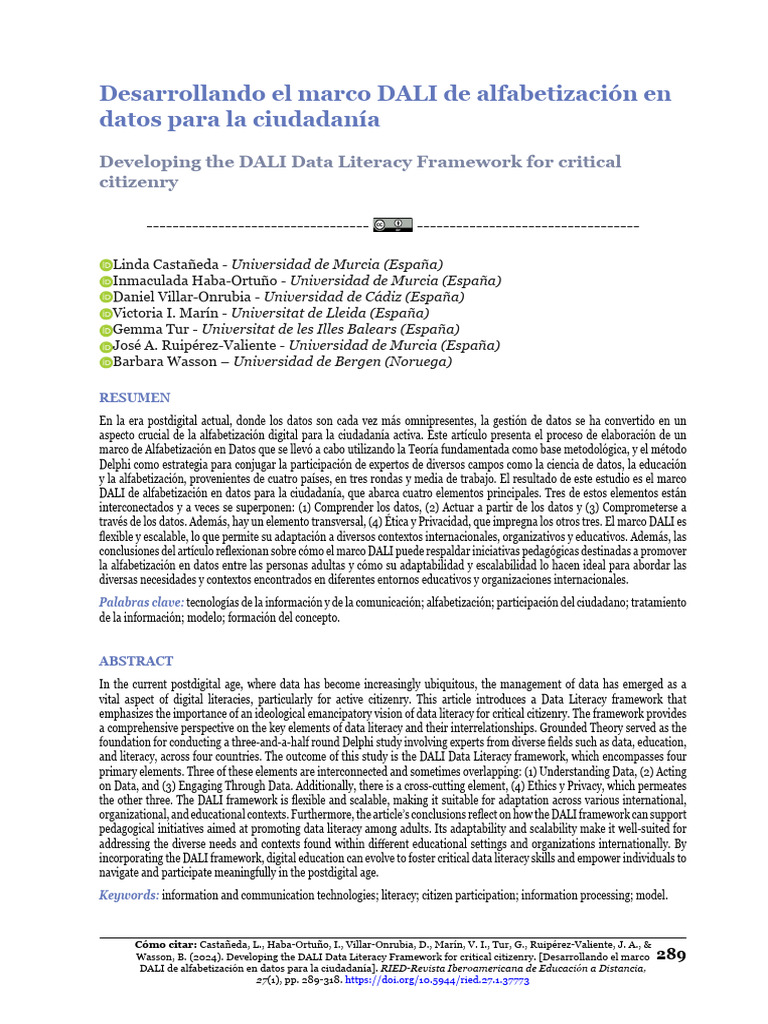 Desarrollando el marco DALI de alfabetización en datos para la ciudadanía

Developing the DALI Data Literacy Framework for critical citizenry

Linda Castañeda - Universidad de Murcia (España)
Inmaculada Haba-Ortuño - Universidad de Murcia (España)
Daniel Villar-Onrubia - Universidad de Cádiz (España)
Victoria I. Marín - Universitat de Lleida (España)
Gemma Tur - Universitat de les Illes Balears (España)
José A. Ruipérez-Valiente - Universidad de Murcia (España)
Barbara Wasson – Universidad de Bergen (Noruega)

RESUMEN

En la era postdigital actual, donde los datos son cada vez más omnipresentes, la gestión de datos se ha convertido en un aspecto crucial de la alfabetización digital para la ciudadanía activa. Este artículo presenta el proceso de elaboración de un marco de Alfabetización en Datos que se llevó a cabo utilizando la Teoría fundamentada como base metodológica, y el método Delphi como estrategia para conjugar la participación de expertos de diversos campos como la ciencia de datos, la educación y la alfabetización, provenientes de cuatro países, en tres rondas y media de trabajo. El resultado de este estudio es el marco DALI de alfabetización en datos para la ciudadanía, que abarca cuatro elementos principales. Tres de estos elementos están interconectados y a veces se superponen: (1) Comprender los datos, (2) Actuar a partir de los datos y (3) Comprometerse a través de los datos. Además, hay un elemento transversal, (4) Ética y Privacidad, que impregna los otros tres. El marco DALI es flexible y escalable, lo que permite su adaptación a diversos contextos internacionales, organizativos y educativos. Además, las conclusiones del artículo reflexionan sobre cómo el marco DALI puede respaldar iniciativas pedagógicas destinadas a promover la alfabetización en datos entre las personas adultas y cómo su adaptabilidad y escalabilidad lo hacen ideal para abordar las diversas necesidades y contextos encontrados en diferentes entornos educativos y organizaciones internacionales.

Palabras clave: tecnologías de la información y de la comunicación; alfabetización; participación del ciudadano; tratamiento de la información; modelo; formación del concepto.

ABSTRACT

In the current postdigital age, where data has become increasingly ubiquitous, the management of data has emerged as a vital aspect of digital literacies, particularly for active citizenry. This article introduces a Data Literacy framework that emphasizes the importance of an ideological emancipatory vision of data literacy for critical citizenry. The framework provides a comprehensive perspective on the key elements of data literacy and their interrelationships. Grounded Theory served as the foundation for conducting a three-and-a-half round Delphi study involving experts from diverse fields such as data, education, and literacy, across four countries. The outcome of this study is the DALI Data Literacy framework, which encompasses four primary elements. Three of these elements are interconnected and sometimes overlapping: (1) Understanding Data, (2) Acting on Data, and (3) Engaging Through Data. Additionally, there is a cross-cutting element, (4) Ethics y Privacy, which permeates the other three. The DALI framework is flexible and scalable, making it suitable for adaptation across various international, organizational, and educational contexts. Furthermore, the article's conclusions reflect on how the DALI framework can support pedagogical initiatives aimed at promoting data literacy among adults. Its adaptability and scalability make it well-suited for addressing the diverse needs and contexts found within different educational settings and organizations internationally. By incorporating the DALI framework, digital education can evolve to foster critical data literacy skills and empower individuals to navigate and participate meaningfully in the postdigital age.

Keywords: information and communication technologies; literacy; citizen participation; information processing; model.

Cómo citar: Castañeda, L., Haba-Ortuño, I., Villar-Onrubia, D., Marín, V. I., Tur, G., Ruipérez-Valiente, J. A., & Wasson, B. (2024). Developing the DALI Data Literacy Framework for critical citizenry. [Desarrollando el marco DALI de alfabetización en datos para la ciudadanía]. RIED-Revista Iberoamericana de Educación a Distancia, 27(1), pp. 289-318. https://doi.org/10.5944/ried.27.1.37773

289